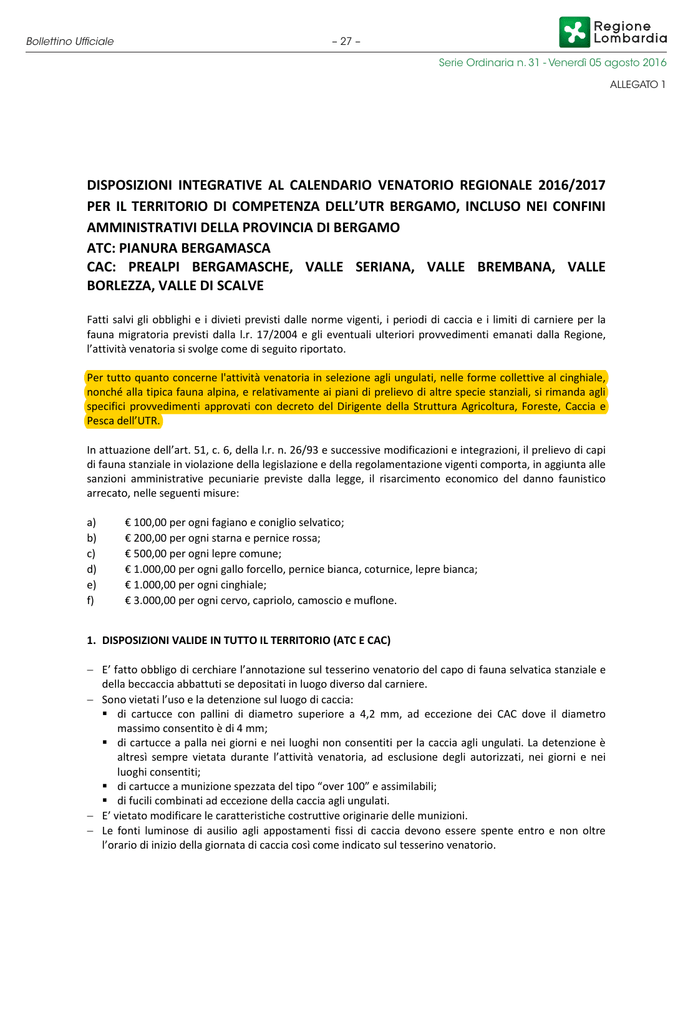 Bollettino Ufficiale – 27 –

Regione Lombardia

Serie Ordinaria n. 31 - Venerdì 05 agosto 2016

ALLEGATO 1

DISPOSIZIONI INTEGRATIVE AL CALENDARIO VENATORIO REGIONALE 2016/2017 PER IL TERRITORIO DI COMPETENZA DELL'UTR BERGAMO, INCLUSO NEI CONFINI AMMINISTRATIVI DELLA PROVINCIA DI BERGAMO
ATC: PIANURA BERGAMASCA
CAC: PREALPI BERGAMASCHE, VALLE SERIANA, VALLE BREMBANA, VALLE BORLEZZA, VALLE DI SCALVE

Fatti salvi gli obblighi e i divieti previsti dalle norme vigenti, i periodi di caccia e i limiti di carniere per la fauna migratoria previsti dalla l.r. 17/2004 e gli eventuali ulteriori provvedimenti emanati dalla Regione, l'attività venatoria si svolge come di seguito riportato.

Per tutto quanto concerne l'attività venatoria in selezione agli ungulati, nelle forme collettive al cinghiale, nonché alla tipica fauna alpina, e relativamente ai piani di prelievo di altre specie stanziali, si rimanda agli specifici provvedimenti approvati con decreto del Dirigente della Struttura Agricoltura, Foreste, Caccia e Pesca dell'UTR.

In attuazione dell'art. 51, c. 6, della l.r. n. 26/93 e successive modificazioni e integrazioni, il prelievo di capi di fauna stanziale in violazione della legislazione e della regolamentazione vigenti comporta, in aggiunta alle sanzioni amministrative pecuniarie previste dalla legge, il risarcimento economico del danno faunistico arrecato, nelle seguenti misure:

a) € 100,00 per ogni fagiano e coniglio selvatico;
b) € 200,00 per ogni starna e pernice rossa;
c) € 500,00 per ogni lepre comune;
d) € 1.000,00 per ogni gallo forcello, pernice bianca, coturnice, lepre bianca;
e) € 1.000,00 per ogni cinghiale;
f) € 3.000,00 per ogni cervo, capriolo, camoscio e muflone.

1. DISPOSIZIONI VALIDE IN TUTTO IL TERRITORIO (ATC E CAC)

– E' fatto obbligo di cerchiare l'annotazione sul tesserino venatorio del capo di fauna selvatica stanziale e della beccaccia abbattuti se depositati in luogo diverso dal carniere.
– Sono vietati l'uso e la detenzione sul luogo di caccia:
▪ di cartucce con pallini di diametro superiore a 4,2 mm, ad eccezione dei CAC dove il diametro massimo consentito è di 4 mm;
▪ di cartucce a palla nei giorni e nei luoghi non consentiti per la caccia agli ungulati. La detenzione è altresì sempre vietata durante l'attività venatoria, ad esclusione degli autorizzati, nei giorni e nei luoghi consentiti;
▪ di cartucce a munizione spezzata del tipo "over 100" e assimilabili;
▪ di fucili combinati ad eccezione della caccia agli ungulati.
– E' vietato modificare le caratteristiche costruttive originarie delle munizioni.
– Le fonti luminose di ausilio agli appostamenti fissi di caccia devono essere spente entro e non oltre l'orario di inizio della giornata di caccia così come indicato sul tesserino venatorio.